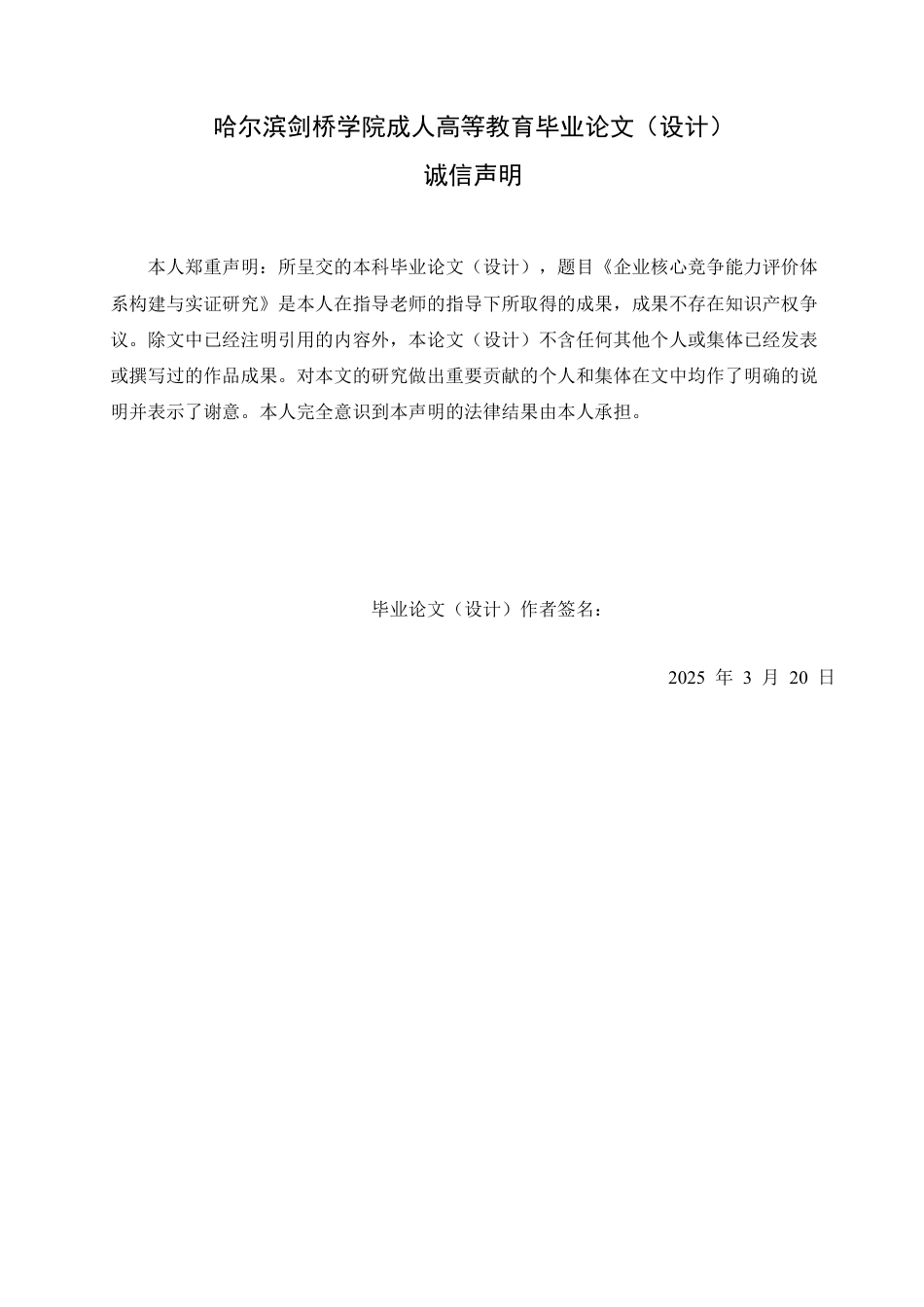 哈尔滨剑桥学院成人高等教育毕业论文（设计）
诚信声明

本人郑重声明：所呈交的本科毕业论文（设计），题目《企业核心竞争能力评价体系构建与实证研究》是本人在指导老师的指导下所取得的成果，成果不存在知识产权争议。除文中已经注明引用的内容外，本论文（设计）不含任何其他个人或集体已经发表或撰写过的作品成果。对本文的研究做出重要贡献的个人和集体在文中均作了明确的说明并表示了谢意。本人完全意识到本声明的法律结果由本人承担。

毕业论文（设计）作者签名：

2025 年 3 月 20 日